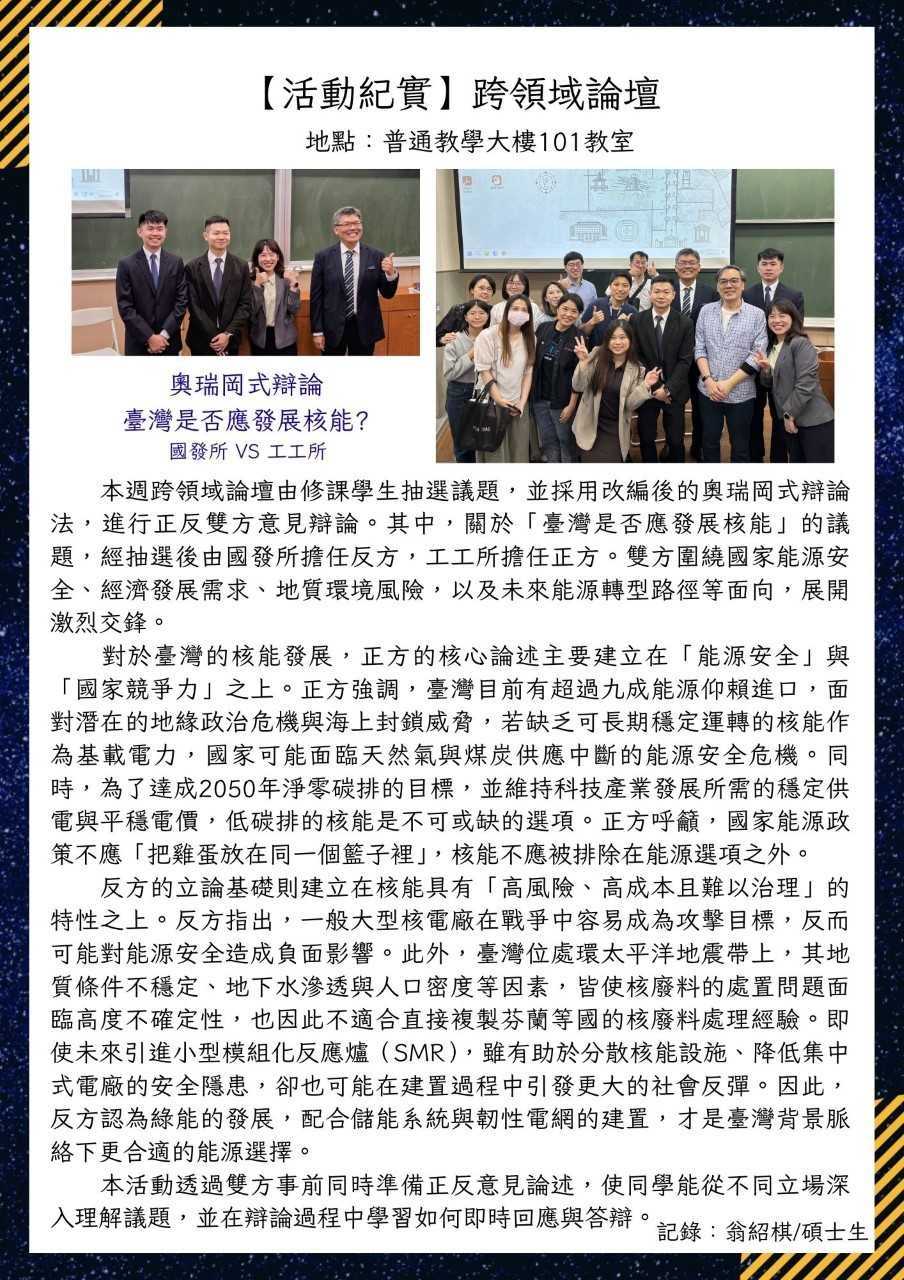 【活動紀實】跨領域論壇
地點：普通教學大樓101教室

奧瑞岡式辯論
臺灣是否應發展核能?
國發所 VS 工工所

本週跨領域論壇由修課學生抽選議題，並採用改編後的奧瑞岡式辯論法，進行正反雙方意見辯論。其中，關於「臺灣是否應發展核能」的議題，經抽選後由國發所擔任反方，工工所擔任正方。雙方圍繞國家能源安全、經濟發展需求、地質環境風險，以及未來能源轉型路徑等面向，展開激烈交鋒。

對於臺灣的核能發展，正方的核心論述主要建立在「能源安全」與「國家競爭力」之上。正方強調，臺灣目前有超過九成能源仰賴進口，面對潛在的地緣政治危機與海上封鎖威脅，若缺乏可長期穩定運轉的核能作為基載電力，國家可能面臨天然氣與煤炭供應中斷的能源安全危機。同時，為了達成2050年淨零碳排的目標，並維持科技產業發展所需的穩定供電與平穩電價，低碳排的核能是不可或缺的選項。正方呼籲，國家能源政策不應「把雞蛋放在同一個籃子裡」，核能不應被排除在能源選項之外。

反方的立論基礎則建立在核能具有「高風險、高成本且難以治理」的特性之上。反方指出，一般大型核電廠在戰爭中容易成為攻擊目標，反而可能對能源安全造成負面影響。此外，臺灣位處環太平洋地震帶上，其地質條件不穩定、地下水滲透與人口密度等因素，皆使核廢料的處置問題面臨高度不確定性，也因此不適合直接複製芬蘭等國的核廢料處理經驗。即使未來引進小型模組化反應爐（SMR），雖有助於分散核能設施、降低集中式電廠的安全隱患，卻也可能在建置過程中引發更大的社會反彈。因此，反方認為綠能的發展，配合儲能系統與韌性電網的建置，才是臺灣背景脈絡下更合適的能源選擇。

本活動透過雙方事前同時準備正反意見論述，使同學能從不同立場深入理解議題，並在辯論過程中學習如何即時回應與答辯。

記錄：翁紹棋/碩士生